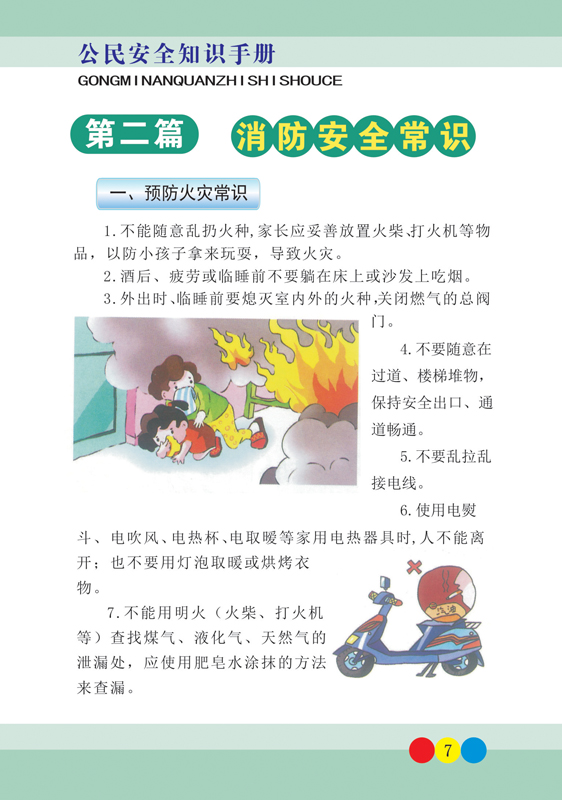 公民安全知识手册
GONGMINANQUANZHISHISHOUCE

第二篇 消防安全常识

一、预防火灾常识

1.不能随意乱扔火种，家长应妥善放置火柴、打火机等物品，以防小孩子拿来玩耍，导致火灾。

2.酒后、疲劳或临睡前不要躺在床上或沙发上吃烟。

3.外出时、临睡前要熄灭室内外的火种，关闭燃气的总阀门。

4.不要随意在过道、楼梯堆物，保持安全出口、通道畅通。

5.不要乱拉乱接电线。

6.使用电熨斗、电吹风、电热杯、电取暖等家用电热器具时，人不能离开；也不要用灯泡取暖或烘烤衣物。

7.不能用明火（火柴、打火机等）查找煤气、液化气、天然气的泄漏处，应使用肥皂水涂抹的方法来查漏。

汽油

7